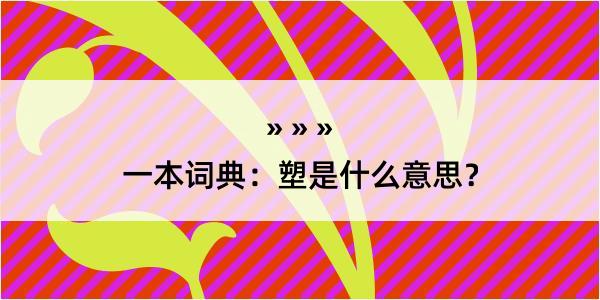 » » »

一本词典：塑是什么意思？